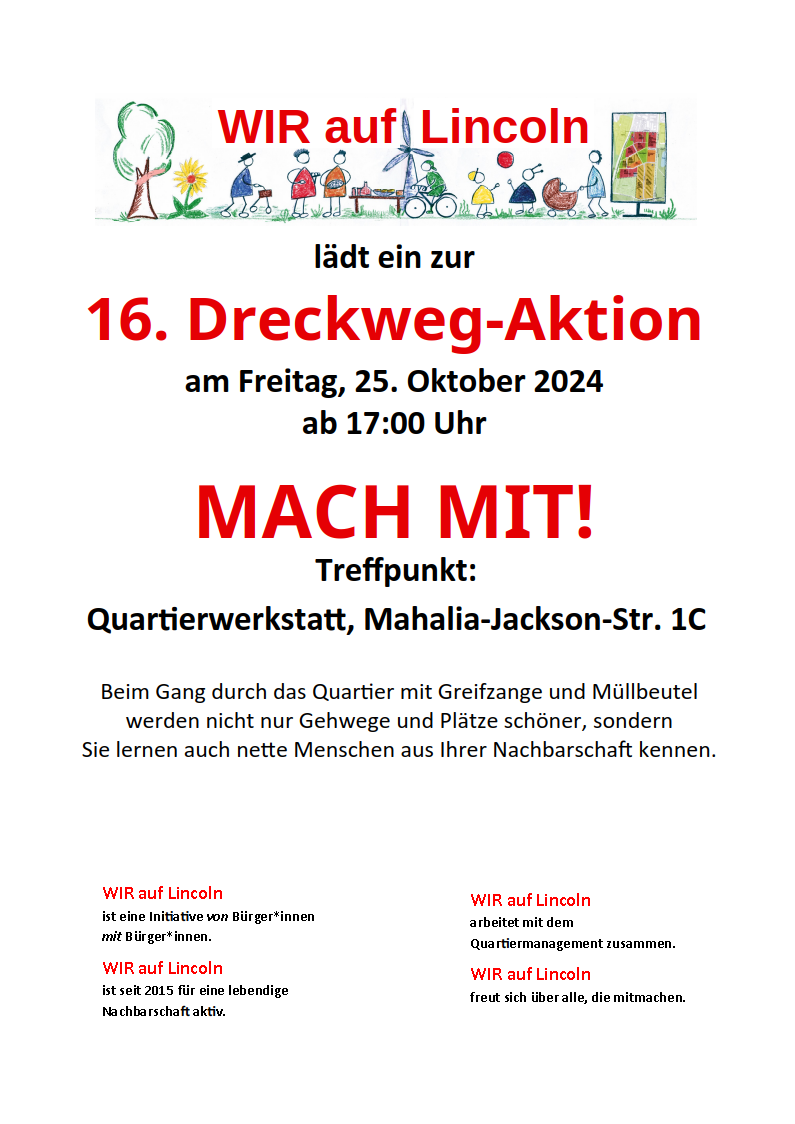 WIR auf Lincoln

lädt ein zur

16. Dreckweg-Aktion

am Freitag, 25. Oktober 2024
ab 17:00 Uhr

MACH MIT!

Treffpunkt:

Quartierwerkstatt, Mahalia-Jackson-Str. 1C

Beim Gang durch das Quartier mit Greifzange und Müllbeutel werden nicht nur Gehwege und Plätze schöner, sondern Sie lernen auch nette Menschen aus Ihrer Nachbarschaft kennen.

WIR auf Lincoln
ist eine Initiative von Bürger*innen mit Bürger*innen.

WIR auf Lincoln
ist seit 2015 für eine lebendige Nachbarschaft aktiv.

WIR auf Lincoln
arbeitet mit dem Quartiermanagement zusammen.

WIR auf Lincoln
freut sich über alle, die mitmachen.